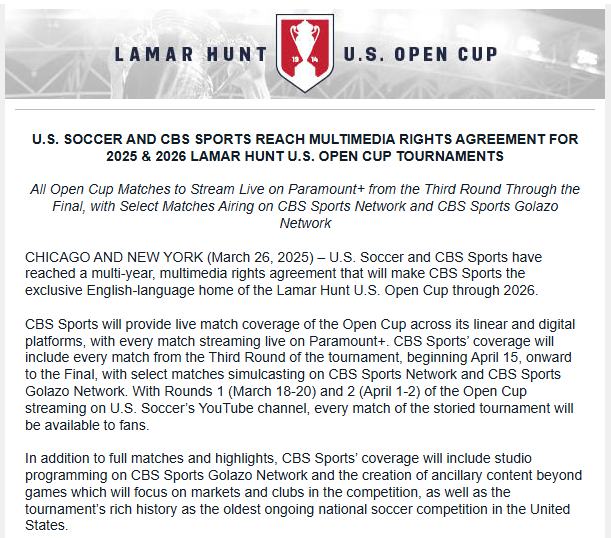 LAMAR HUNT 19 14 U.S. OPEN CUP

U.S. SOCCER AND CBS SPORTS REACH MULTIMEDIA RIGHTS AGREEMENT FOR 2025 & 2026 LAMAR HUNT U.S. OPEN CUP TOURNAMENTS

All Open Cup Matches to Stream Live on Paramount+ from the Third Round Through the Final, with Select Matches Airing on CBS Sports Network and CBS Sports Golazo Network

CHICAGO AND NEW YORK (March 26, 2025) – U.S. Soccer and CBS Sports have reached a multi-year, multimedia rights agreement that will make CBS Sports the exclusive English-language home of the Lamar Hunt U.S. Open Cup through 2026.

CBS Sports will provide live match coverage of the Open Cup across its linear and digital platforms, with every match streaming live on Paramount+. CBS Sports' coverage will include every match from the Third Round of the tournament, beginning April 15, onward to the Final, with select matches simulcasting on CBS Sports Network and CBS Sports Golazo Network. With Rounds 1 (March 18-20) and 2 (April 1-2) of the Open Cup streaming on U.S. Soccer's YouTube channel, every match of the storied tournament will be available to fans.

In addition to full matches and highlights, CBS Sports' coverage will include studio programming on CBS Sports Golazo Network and the creation of ancillary content beyond games which will focus on markets and clubs in the competition, as well as the tournament's rich history as the oldest ongoing national soccer competition in the United States.